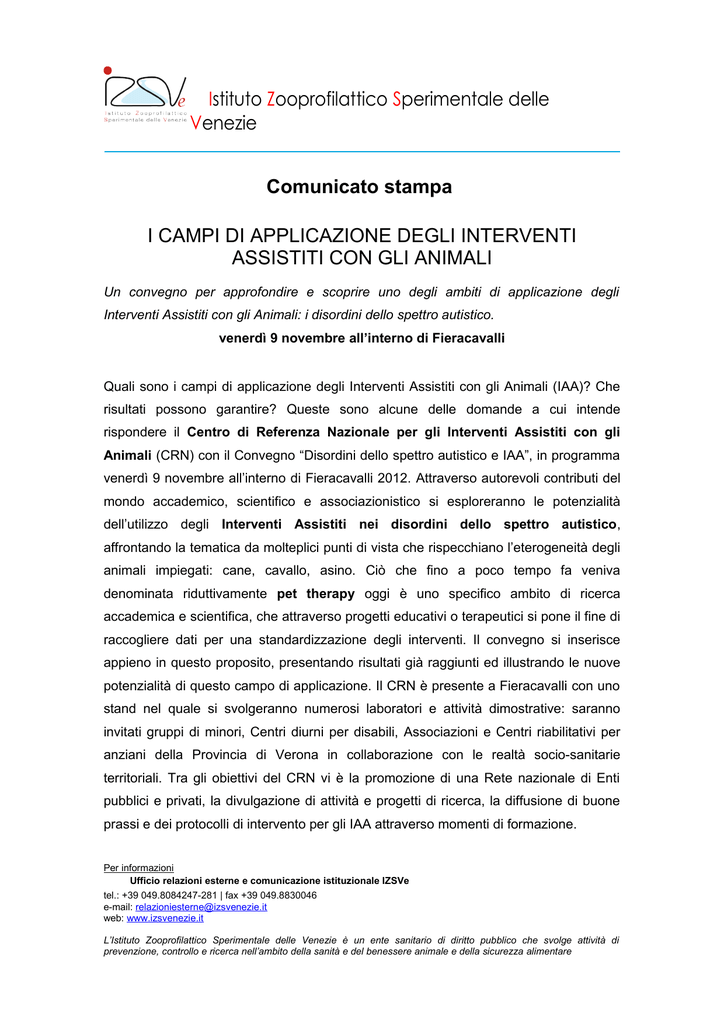 IZSVe Istituto Zooprofilattico Sperimentale delle Venezie

Istituto Zooprofilattico Sperimentale delle Venezie

Comunicato stampa

I CAMPI DI APPLICAZIONE DEGLI INTERVENTI ASSISTITI CON GLI ANIMALI

Un convegno per approfondire e scoprire uno degli ambiti di applicazione degli Interventi Assistiti con gli Animali: i disordini dello spettro autistico.

venerdì 9 novembre all'interno di Fieracavalli

Quali sono i campi di applicazione degli Interventi Assistiti con gli Animali (IAA)? Che risultati possono garantire? Queste sono alcune delle domande a cui intende rispondere il Centro di Referenza Nazionale per gli Interventi Assistiti con gli Animali (CRN) con il Convegno "Disordini dello spettro autistico e IAA", in programma venerdì 9 novembre all'interno di Fieracavalli 2012. Attraverso autorevoli contributi del mondo accademico, scientifico e associazionistico si esploreranno le potenzialità dell'utilizzo degli Interventi Assistiti nei disordini dello spettro autistico, affrontando la tematica da molteplici punti di vista che rispecchiano l'eterogeneità degli animali impiegati: cane, cavallo, asino. Ciò che fino a poco tempo fa veniva denominata riduttivamente pet therapy oggi è uno specifico ambito di ricerca accademica e scientifica, che attraverso progetti educativi o terapeutici si pone il fine di raccogliere dati per una standardizzazione degli interventi. Il convegno si inserisce appieno in questo proposito, presentando risultati già raggiunti ed illustrando le nuove potenzialità di questo campo di applicazione. Il CRN è presente a Fieracavalli con uno stand nel quale si svolgeranno numerosi laboratori e attività dimostrative: saranno invitati gruppi di minori, Centri diurni per disabili, Associazioni e Centri riabilitativi per anziani della Provincia di Verona in collaborazione con le realtà socio-sanitarie territoriali. Tra gli obiettivi del CRN vi è la promozione di una Rete nazionale di Enti pubblici e privati, la divulgazione di attività e progetti di ricerca, la diffusione di buone prassi e dei protocolli di intervento per gli IAA attraverso momenti di formazione.

Per informazioni
Ufficio relazioni esterne e comunicazione istituzionale IZSVe
tel.: +39 049.8084247-281 | fax +39 049.8830046
e-mail: relazioniesterne@izsvenezie.it
web: www.izsvenezie.it

L'Istituto Zooprofilattico Sperimentale delle Venezie è un ente sanitario di diritto pubblico che svolge attività di prevenzione, controllo e ricerca nell'ambito della sanità e del benessere animale e della sicurezza alimentare